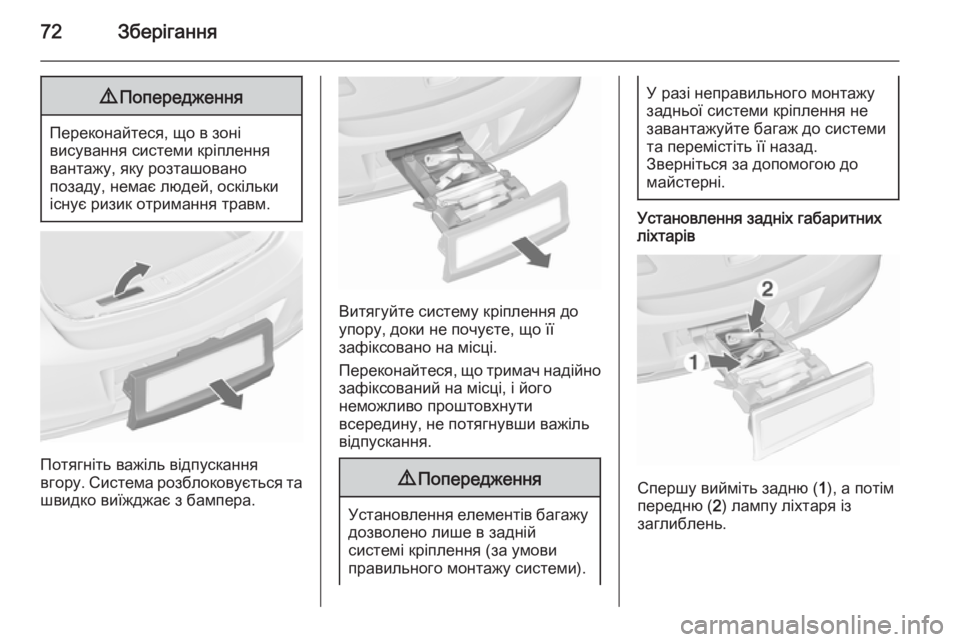 72 Зберігання

⚠ Попередження

Переконайтеся, що в зоні висування системи кріплення вантажу, яку розташовано позаду, немає людей, оскільки існує ризик отримання травм.

Потягніть важіль відпускання вгору. Система розблоковується та швидко виїжджає з бампера.

Витягуйте систему кріплення до упору, доки не почуєте, що її зафіксовано на місці.

Переконайтеся, що тримач надійно зафіксований на місці, і його неможливо проштовхнути всередину, не потягнувши важіль відпускання.

⚠ Попередження

Установлення елементів багажу дозволено лише в задній системі кріплення (за умови правильного монтажу системи).

У разі неправильного монтажу задньої системи кріплення не завантажуйте багаж до системи та перемістіть її назад. Зверніться за допомогою до майстерні.

Установлення задніх габаритних ліхтарів

2

1

Спершу вийміть задню (1), а потім передню (2) лампу ліхтаря із заглиблень.

carmanualsonline.info